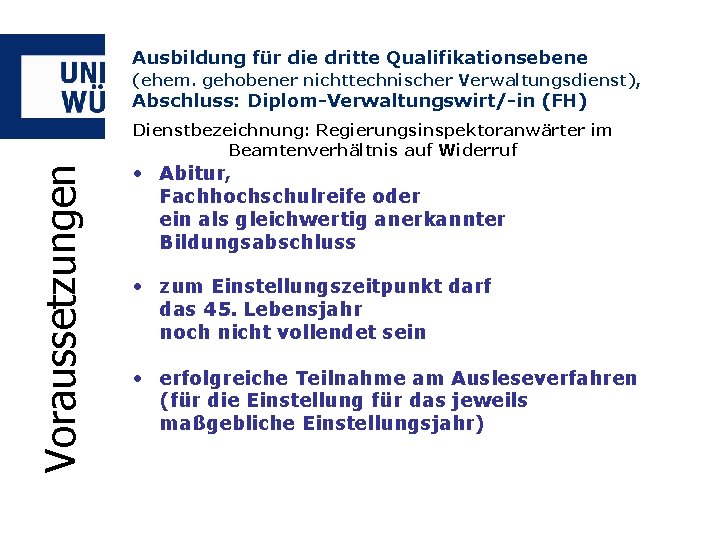 UNI
WÜ

Voraussetzungen

Ausbildung für die dritte Qualifikationsebene
(ehem. gehobener nichttechnischer Verwaltungsdienst),
Abschluss: Diplom-Verwaltungswirt/-in (FH)

Dienstbezeichnung: Regierungsinspektoranwärter im Beamtenverhältnis auf Widerruf

• Abitur,
Fachhochschulreife oder
ein als gleichwertig anerkannter
Bildungsabschluss

• zum Einstellungszeitpunkt darf
das 45. Lebensjahr
noch nicht vollendet sein

• erfolgreiche Teilnahme am Ausleseverfahren
(für die Einstellung für das jeweils
maßgebliche Einstellungsjahr)